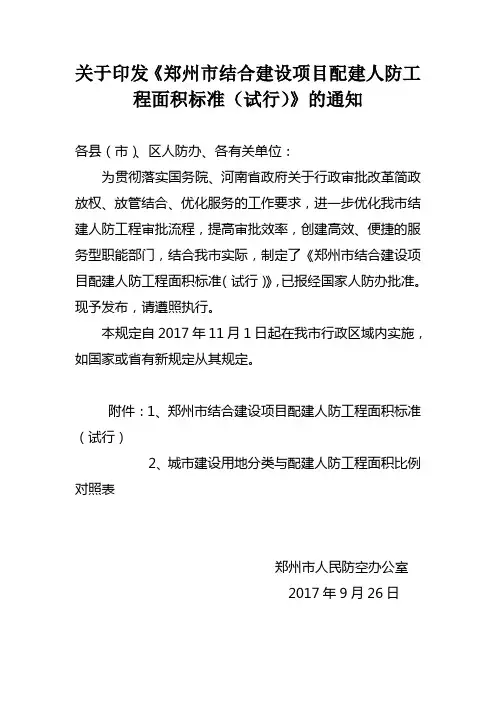 关于印发《郑州市结合建设项目配建人防工程面积标准（试行）》的通知

各县（市）、区人防办、各有关单位：

为贯彻落实国务院、河南省政府关于行政审批改革简政放权、放管结合、优化服务的工作要求，进一步优化我市结建人防工程审批流程，提高审批效率，创建高效、便捷的服务型职能部门，结合我市实际，制定了《郑州市结合建设项目配建人防工程面积标准（试行）》，已报经国家人防办批准。现予发布，请遵照执行。

本规定自 2017 年 11 月 1 日起在我市行政区域内实施，如国家或省有新规定从其规定。

附件：1、郑州市结合建设项目配建人防工程面积标准（试行）

2、城市建设用地分类与配建人防工程面积比例对照表

郑州市人民防空办公室

2017 年 9 月 26 日